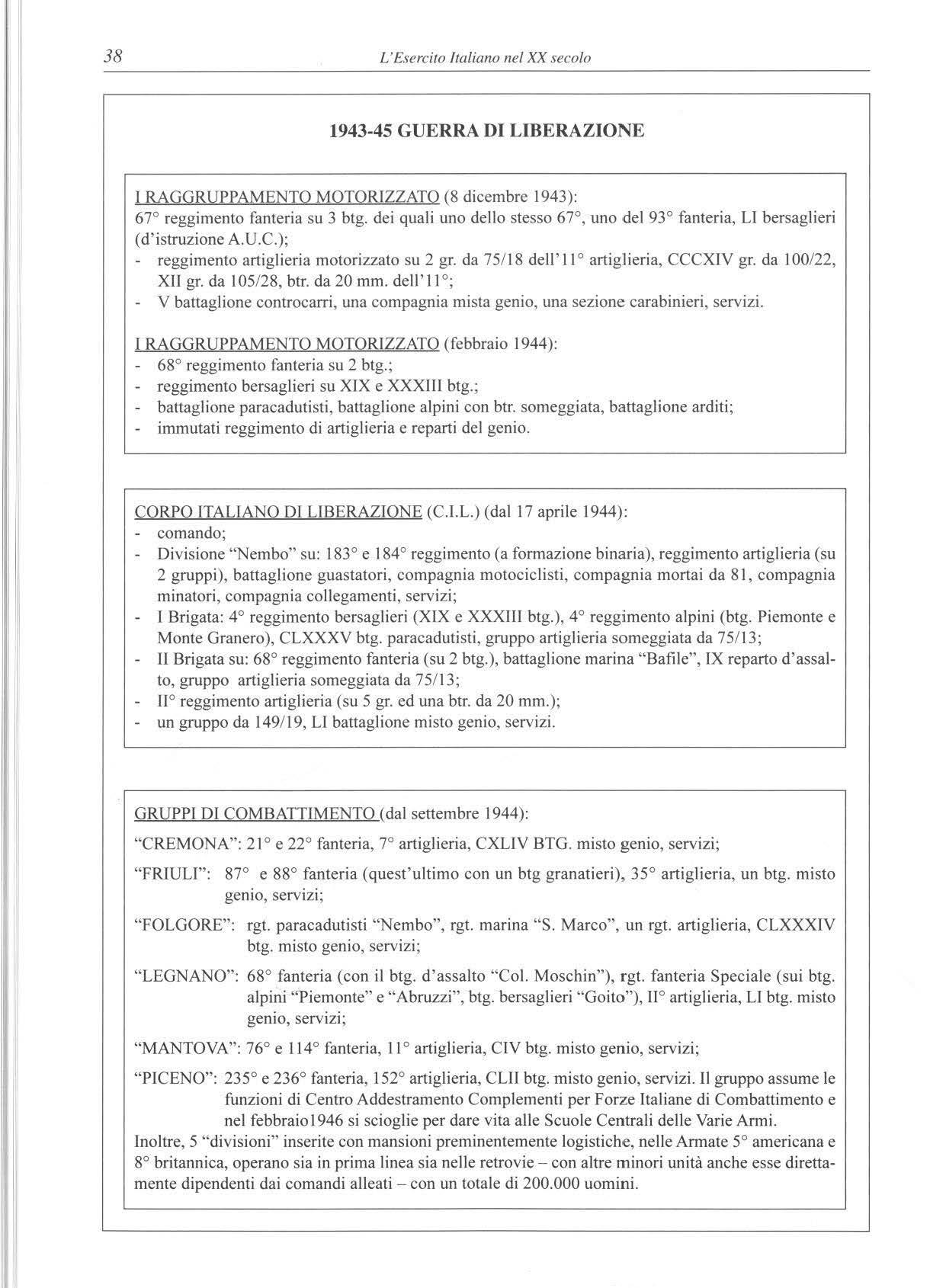 38 L'Esercito Italiano nel XX secolo

1943-45 GUERRA DI LIBERAZIONE

I RAGGRUPPAMENTO MOTORIZZATO (8 dicembre 1943):
67° reggimento fanteria su 3 btg. dei quali uno dello stesso 67°, uno del 93° fanteria, LI bersaglieri (d'istruzione A.U.C.);
- reggimento artiglieria motorizzato su 2 gr. da 75/18 dell'11° artiglieria, CCCXIV gr. da 100/22, XII gr. da 105/28, btr. da 20 mm. dell'11°;
- V battaglione controcarri, una compagnia mista genio, una sezione carabinieri, servizi.

I RAGGRUPPAMENTO MOTORIZZATO (febbraio 1944):
- 68° reggimento fanteria su 2 btg.;
- reggimento bersaglieri su XIX e XXXIII btg.;
- battaglione paracadutisti, battaglione alpini con btr. someggiata, battaglione arditi;
- immutati reggimento di artiglieria e reparti del genio.

CORPO ITALIANO DI LIBERAZIONE (C.I.L.) (dal 17 aprile 1944):
- comando;
- Divisione "Nembo" su: 183° e 184° reggimento (a formazione binaria), reggimento artiglieria (su 2 gruppi), battaglione guastatori, compagnia motociclisti, compagnia mortai da 81, compagnia minatori, compagnia collegamenti, servizi;
- I Brigata: 4° reggimento bersaglieri (XIX e XXXIII btg.), 4° reggimento alpini (btg. Piemonte e Monte Granero), CLXXXV btg. paracadutisti, gruppo artiglieria someggiata da 75/13;
- II Brigata su: 68° reggimento fanteria (su 2 btg.), battaglione marina "Bafile", IX reparto d'assalto, gruppo artiglieria someggiata da 75/13;
- II° reggimento artiglieria (su 5 gr. ed una btr. da 20 mm.);
- un gruppo da 149/19, LI battaglione misto genio, servizi.

GRUPPI DI COMBATTIMENTO (dal settembre 1944):
"CREMONA": 21° e 22° fanteria, 7° artiglieria, CXLIV BTG. misto genio, servizi;
"FRIULI": 87° e 88° fanteria (quest'ultimo con un btg granatieri), 35° artiglieria, un btg. misto genio, servizi;
"FOLGORE": rgt. paracadutisti "Nembo", rgt. marina "S. Marco", un rgt. artiglieria, CLXXXIV btg. misto genio, servizi;
"LEGNANO": 68° fanteria (con il btg. d'assalto "Col. Moschin"), rgt. fanteria Speciale (sui btg. alpini "Piemonte" e "Abruzzi", btg. bersaglieri "Goito"), II° artiglieria, LI btg. misto genio, servizi;
"MANTOVA": 76° e 114° fanteria, 11° artiglieria, CIV btg. misto genio, servizi;
"PICENO": 235° e 236° fanteria, 152° artiglieria, CLII btg. misto genio, servizi. Il gruppo assume le funzioni di Centro Addestramento Complementi per Forze Italiane di Combattimento e nel febbraio1946 si scioglie per dare vita alle Scuole Centrali delle Varie Armi.
Inoltre, 5 "divisioni" inserite con mansioni preminentemente logistiche, nelle Armate 5° americana e 8° britannica, operano sia in prima linea sia nelle retrovie – con altre minori unità anche esse direttamente dipendenti dai comandi alleati – con un totale di 200.000 uomini.